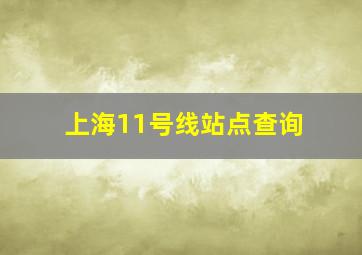 上海11号线站点查询